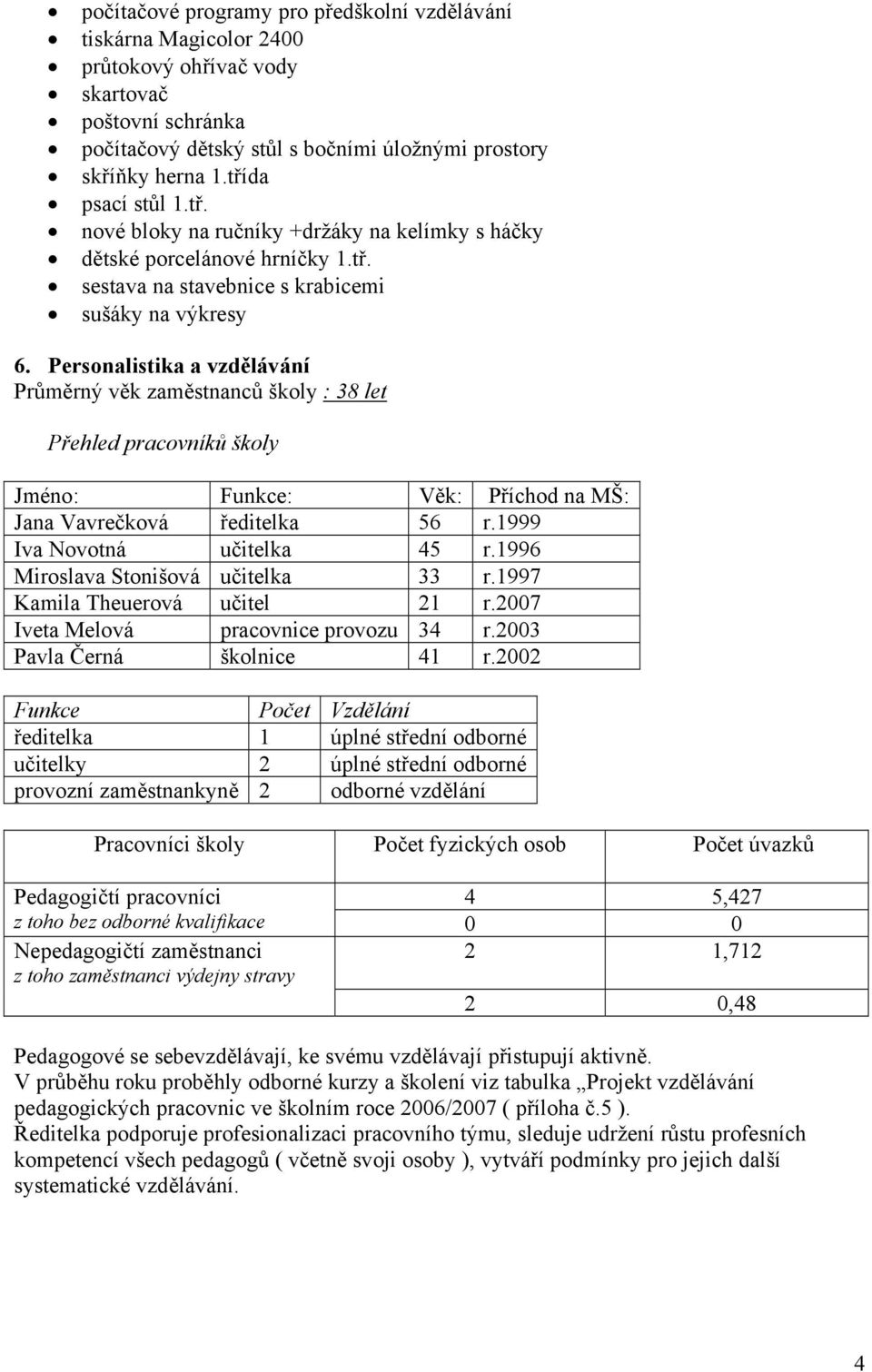 - počítačové programy pro předškolní vzdělávání
- tiskárna Magicolor 2400
- průtokový ohřívač vody
- skartovač
- poštovní schránka
- počítačový dětský stůl s bočními úložnými prostory
- skříňky herna 1.třída
- psací stůl 1.tř.
- nové bloky na ručníky +držáky na kelímky s háčky
- dětské porcelánové hrníčky 1.tř.
- sestava na stavebnice s krabicemi
- sušáky na výkresy

6. Personalistika a vzdělávání
Průměrný věk zaměstnanců školy : 38 let

Přehled pracovníků školy

| Jméno: | Funkce: | Věk: | Příchod na MŠ: |
|---|---|---|---|
| Jana Vavrečková | ředitelka | 56 | r.1999 |
| Iva Novotná | učitelka | 45 | r.1996 |
| Miroslava Stonišová | učitelka | 33 | r.1997 |
| Kamila Theuerová | učitel | 21 | r.2007 |
| Iveta Melová | pracovnice provozu | 34 | r.2003 |
| Pavla Černá | školnice | 41 | r.2002 |

| Funkce | Počet | Vzdělání |
|---|---|---|
| ředitelka | 1 | úplné střední odborné |
| učitelky | 2 | úplné střední odborné |
| provozní zaměstnankyně | 2 | odborné vzdělání |

| Pracovníci školy | Počet fyzických osob | Počet úvazků |
|---|---|---|
| Pedagogičtí pracovníci | 4 | 5,427 |
| z toho bez odborné kvalifikace | 0 | 0 |
| Nepedagogičtí zaměstnanci | 2 | 1,712 |
| z toho zaměstnanci výdejny stravy | 2 | 0,48 |

Pedagogové se sebevzdělávají, ke svému vzdělávají přistupují aktivně.
V průběhu roku proběhly odborné kurzy a školení viz tabulka „Projekt vzdělávání pedagogických pracovnic ve školním roce 2006/2007 ( příloha č.5 ).
Ředitelka podporuje profesionalizaci pracovního týmu, sleduje udržení růstu profesních kompetencí všech pedagogů ( včetně svoji osoby ), vytváří podmínky pro jejich další systematické vzdělávání.

4